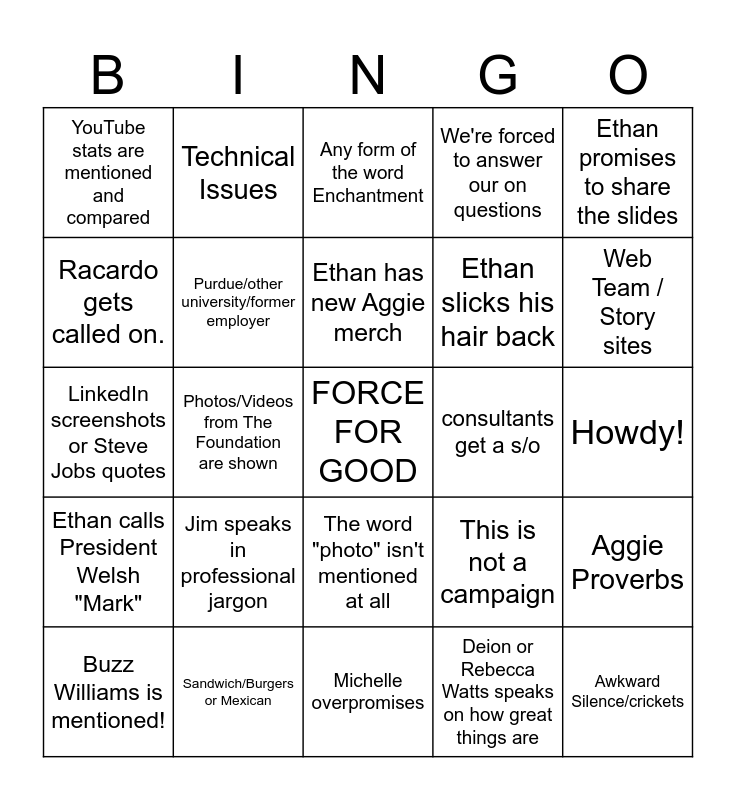 | B | I | N | G | O |
|---|---|---|---|---|
| YouTube stats are mentioned and compared | Technical Issues | Any form of the word Enchantment | We're forced to answer our on questions | Ethan promises to share the slides |
| Racardo gets called on. | Purdue/other university/former employer | Ethan has new Aggie merch | Ethan slicks his hair back | Web Team / Story sites |
| LinkedIn screenshots or Steve Jobs quotes | Photos/Videos from The Foundation are shown | FORCE FOR GOOD | consultants get a s/o | Howdy! |
| Ethan calls President Welsh "Mark" | Jim speaks in professional jargon | The word "photo" isn't mentioned at all | This is not a campaign | Aggie Proverbs |
| Buzz Williams is mentioned! | Sandwich/Burgers or Mexican | Michelle overpromises | Deion or Rebecca Watts speaks on how great things are | Awkward Silence/crickets |